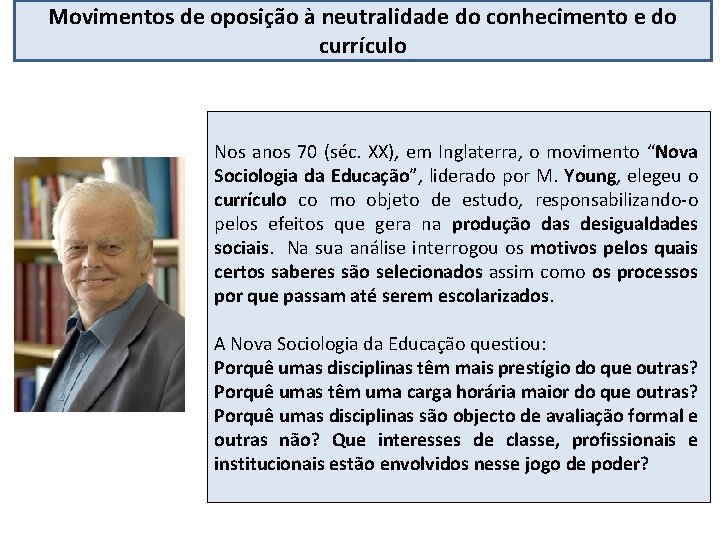 Movimentos de oposição à neutralidade do conhecimento e do currículo

Nos anos 70 (séc. XX), em Inglaterra, o movimento "Nova Sociologia da Educação", liderado por M. Young, elegeu o currículo co mo objeto de estudo, responsabilizando-o pelos efeitos que gera na produção das desigualdades sociais. Na sua análise interrogou os motivos pelos quais certos saberes são selecionados assim como os processos por que passam até serem escolarizados.

A Nova Sociologia da Educação questiou:
Porquê umas disciplinas têm mais prestígio do que outras? Porquê umas têm uma carga horária maior do que outras? Porquê umas disciplinas são objecto de avaliação formal e outras não? Que interesses de classe, profissionais e institucionais estão envolvidos nesse jogo de poder?